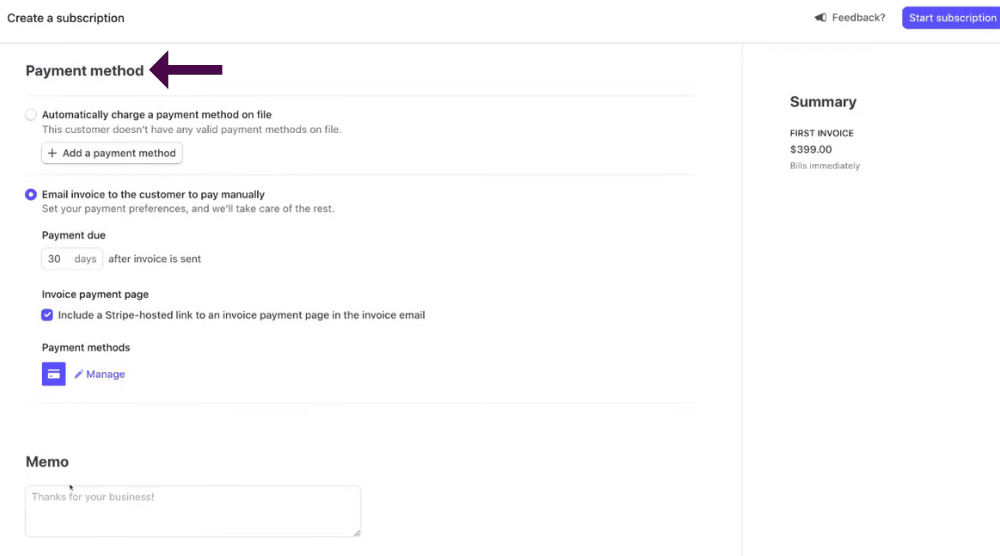 Create a subscription

Feedback?

Start subscription

Payment method

Automatically charge a payment method on file
This customer doesn't have any valid payment methods on file.

+ Add a payment method

Email invoice to the customer to pay manually
Set your payment preferences, and we'll take care of the rest.

Payment due

30 days after invoice is sent

Invoice payment page

Include a Stripe-hosted link to an invoice payment page in the invoice email

Payment methods

Manage

Memo

Thanks for your business!

Summary

FIRST INVOICE
$399.00
Bills immediately